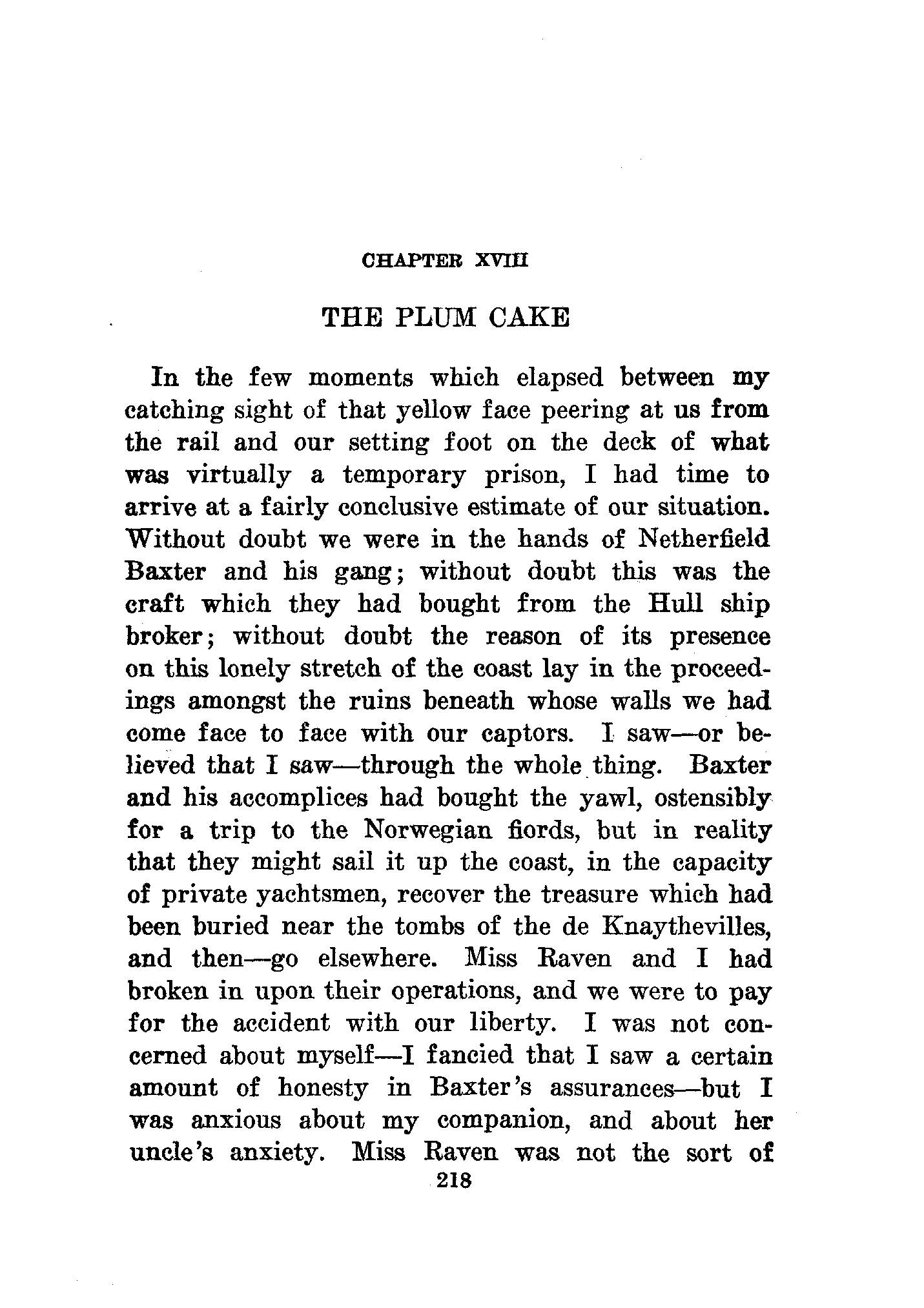 CHAPTER XVIII

THE PLUM CAKE

In the few moments which elapsed between my catching sight of that yellow face peering at us from the rail and our setting foot on the deck of what was virtually a temporary prison, I had time to arrive at a fairly conclusive estimate of our situation. Without doubt we were in the hands of Netherfield Baxter and his gang; without doubt this was the craft which they had bought from the Hull ship broker; without doubt the reason of its presence on this lonely stretch of the coast lay in the proceedings amongst the ruins beneath whose walls we had come face to face with our captors. I saw—or believed that I saw—through the whole thing. Baxter and his accomplices had bought the yawl, ostensibly for a trip to the Norwegian fiords, but in reality that they might sail it up the coast, in the capacity of private yachtsmen, recover the treasure which had been buried near the tombs of the de Knaythevilles, and then—go elsewhere. Miss Raven and I had broken in upon their operations, and we were to pay for the accident with our liberty. I was not concerned about myself—I fancied that I saw a certain amount of honesty in Baxter's assurances—but I was anxious about my companion, and about her uncle's anxiety. Miss Raven was not the sort of

218